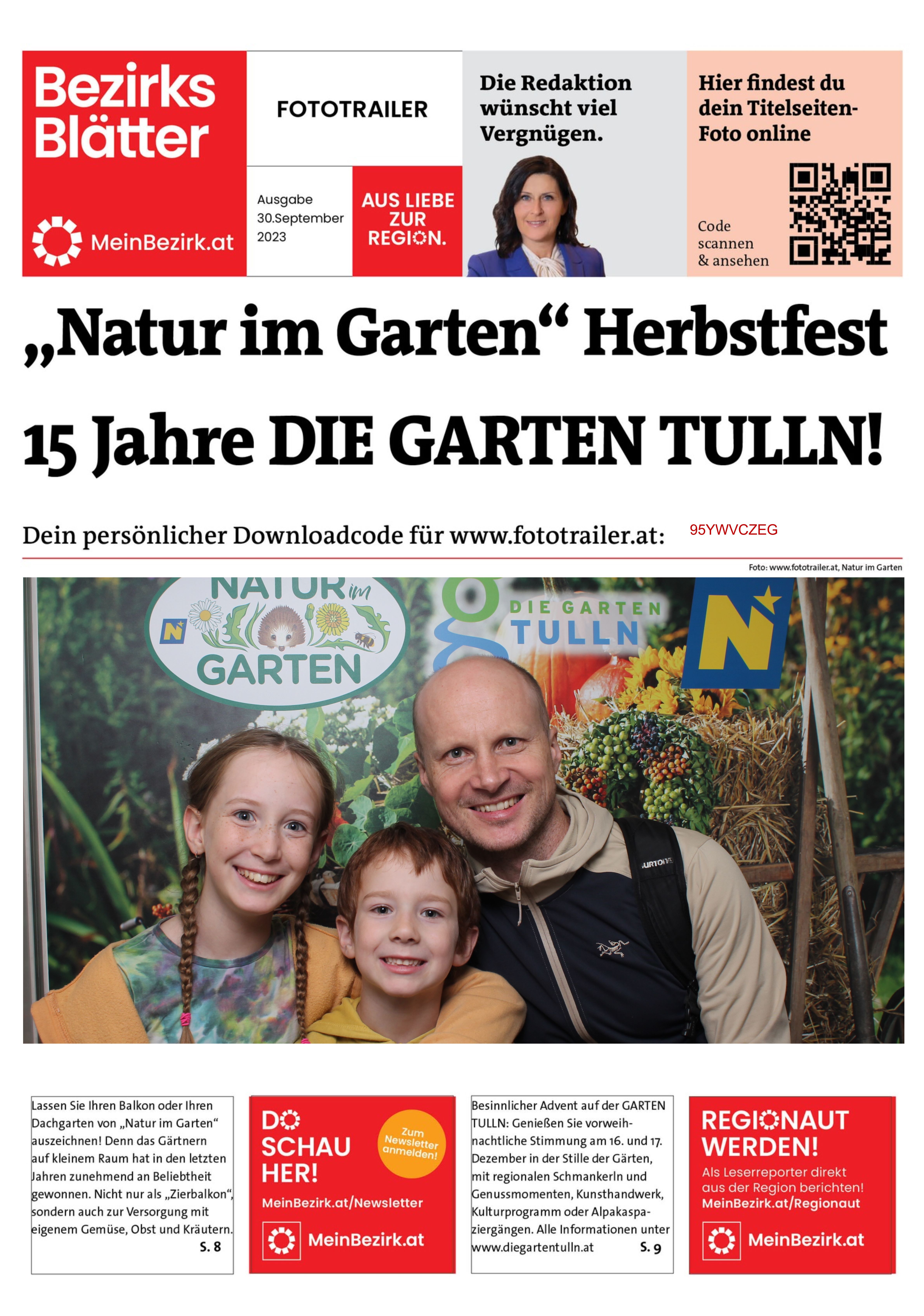 Bezirks Blätter

MeinBezirk.at

FOTOTRAILER

Ausgabe
30.September
2023

AUS LIEBE
ZUR
REGION.

Die Redaktion wünscht viel Vergnügen.

Hier findest du dein Titelseiten-Foto online

Code
scannen
& ansehen

„Natur im Garten“ Herbstfest

15 Jahre DIE GARTEN TULLN!

Dein persönlicher Downloadcode für www.fototrailer.at: 95YWVCZEG

Foto: www.fototrailer.at, Natur im Garten

NATUR im GARTEN

DIE GARTEN TULLN

Lassen Sie Ihren Balkon oder Ihren Dachgarten von „Natur im Garten“ auszeichnen! Denn das Gärtnern auf kleinem Raum hat in den letzten Jahren zunehmend an Beliebtheit gewonnen. Nicht nur als „Zierbalkon“, sondern auch zur Versorgung mit eigenem Gemüse, Obst und Kräutern. S. 8

DO SCHAU HER!

Zum Newsletter anmelden!

MeinBezirk.at/Newsletter

MeinBezirk.at

Besinnlicher Advent auf der GARTEN TULLN: Genießen Sie vorweihnachtliche Stimmung am 16. und 17. Dezember in der Stille der Gärten, mit regionalen Schmankerln und Genussmomenten, Kunsthandwerk, Kulturprogramm oder Alpakaspaziergängen. Alle Informationen unter www.diegartentulln.at S. 9

REGIONAUT WERDEN!

Als Leserreporter direkt aus der Region berichten!
MeinBezirk.at/Regionaut

MeinBezirk.at